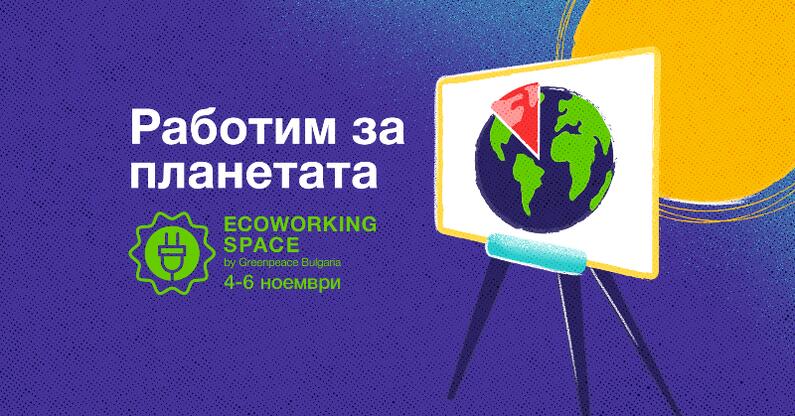 Работим за планетата

ECOWORKING SPACE
by Greenpeace Bulgaria
4-6 ноември